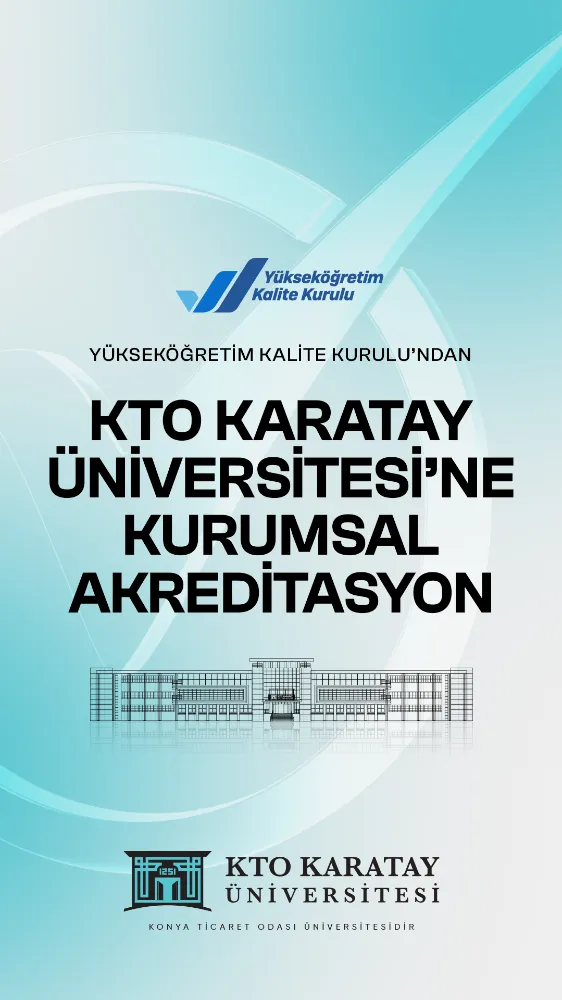 Yükseköğretim Kalite Kurulu

YÜKSEKÖĞRETİM KALİTE KURULU'NDAN

KTO KARATAY ÜNİVERSİTESİ'NE KURUMSAL AKREDİTASYON

1251

KTO KARATAY ÜNİVERSİTESİ

KONYA TİCARET ODASI ÜNİVERSİTESİDİR